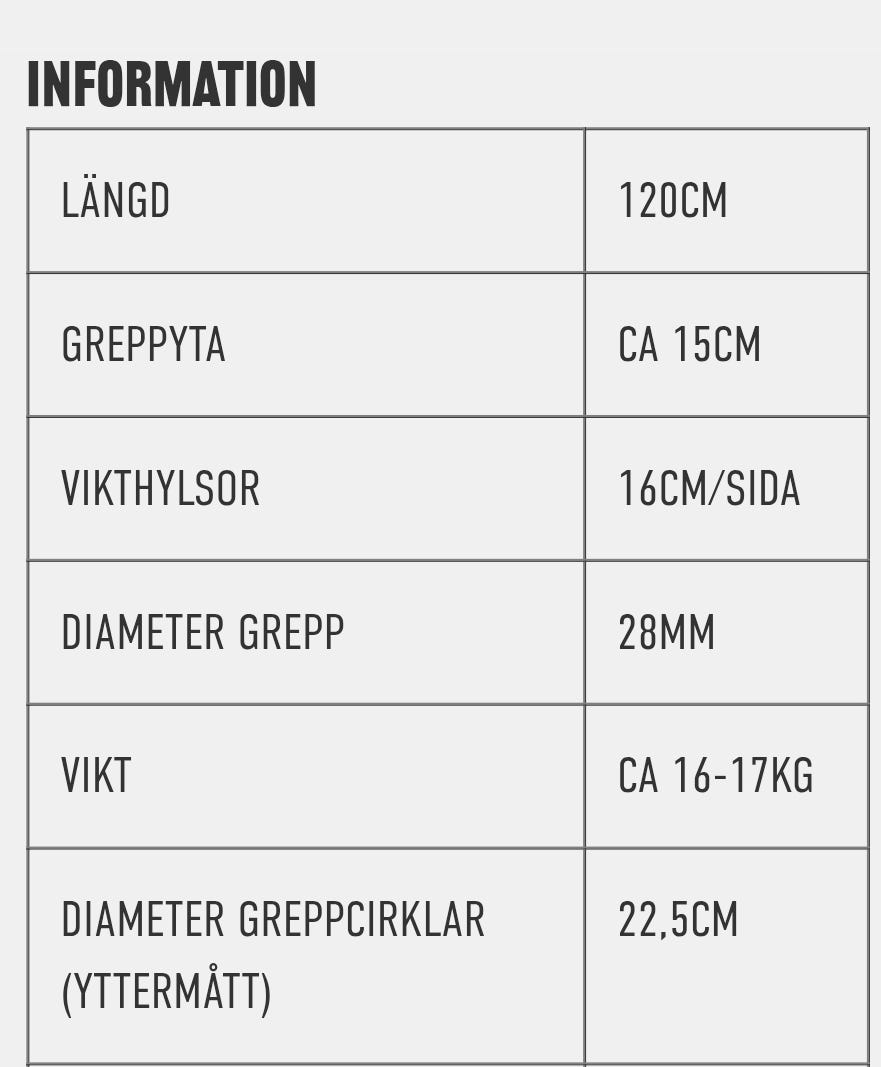 INFORMATION

| LÄNGD | 120CM |
|---|---|
| GREPPYTA | CA 15CM |
| VIKTHYLSOR | 16CM/SIDA |
| DIAMETER GREPP | 28MM |
| VIKT | CA 16-17KG |
| DIAMETER GREPPCIRKLAR (YTTERMÅTT) | 22,5CM |